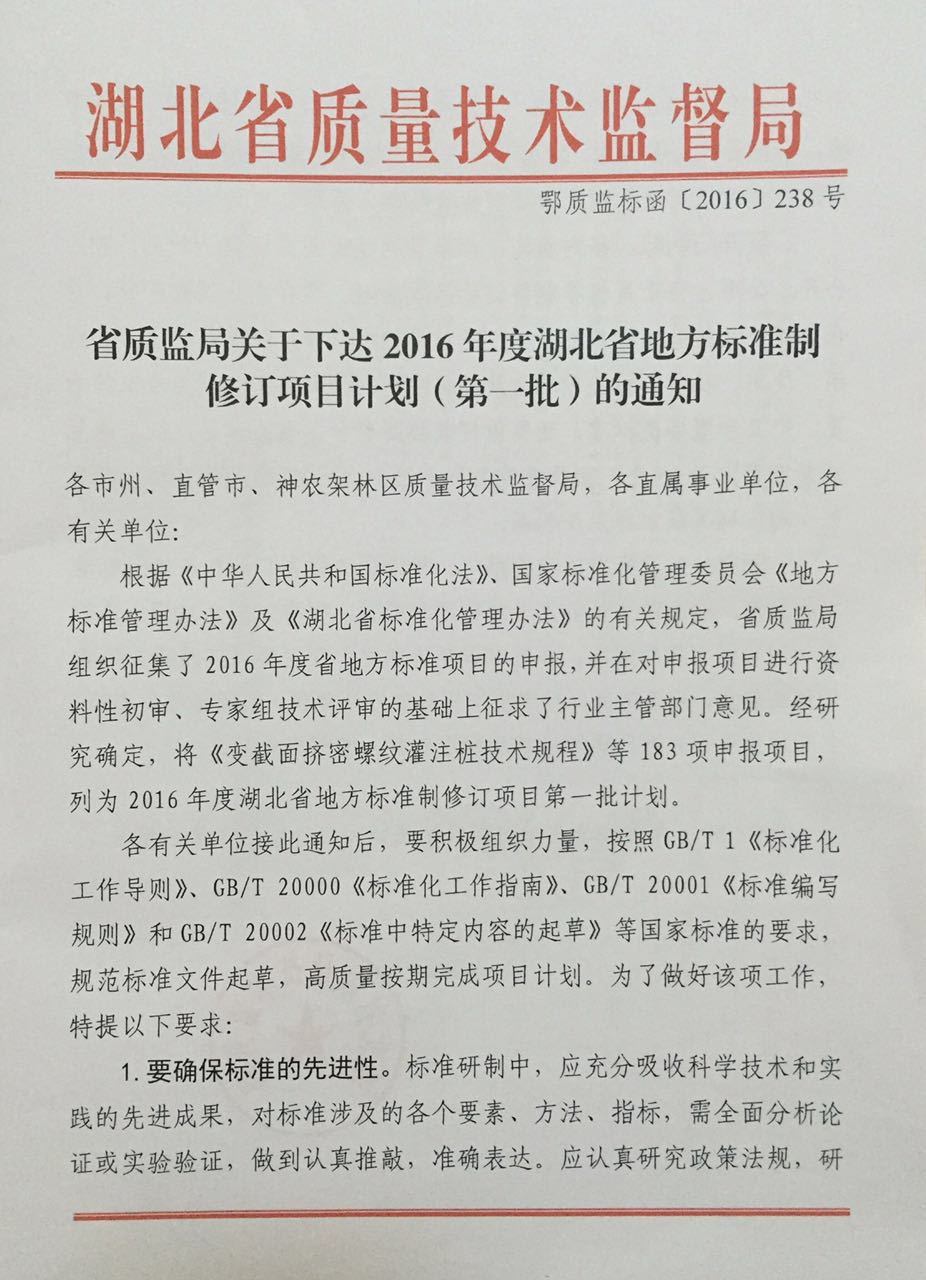 湖北省质量技术监督局

鄂质监标函〔2016〕238号

省质监局关于下达2016年度湖北省地方标准制修订项目计划（第一批）的通知

各市州、直管市、神农架林区质量技术监督局，各直属事业单位，各有关单位：

根据《中华人民共和国标准化法》、国家标准化管理委员会《地方标准管理办法》及《湖北省标准化管理办法》的有关规定，省质监局组织征集了2016年度省地方标准项目的申报，并在对申报项目进行资料性初审、专家组技术评审的基础上征求了行业主管部门意见。经研究确定，将《变截面挤密螺纹灌注桩技术规程》等183项申报项目，列为2016年度湖北省地方标准制修订项目第一批计划。

各有关单位接此通知后，要积极组织力量，按照GB/T 1《标准化工作导则》、GB/T 20000《标准化工作指南》、GB/T 20001《标准编写规则》和GB/T 20002《标准中特定内容的起草》等国家标准的要求，规范标准文件起草，高质量按期完成项目计划。为了做好该项工作，特提以下要求：

1.要确保标准的先进性。标准研制中，应充分吸收科学技术和实践的先进成果，对标准涉及的各个要素、方法、指标，需全面分析论证或实验验证，做到认真推敲，准确表达。应认真研究政策法规，研